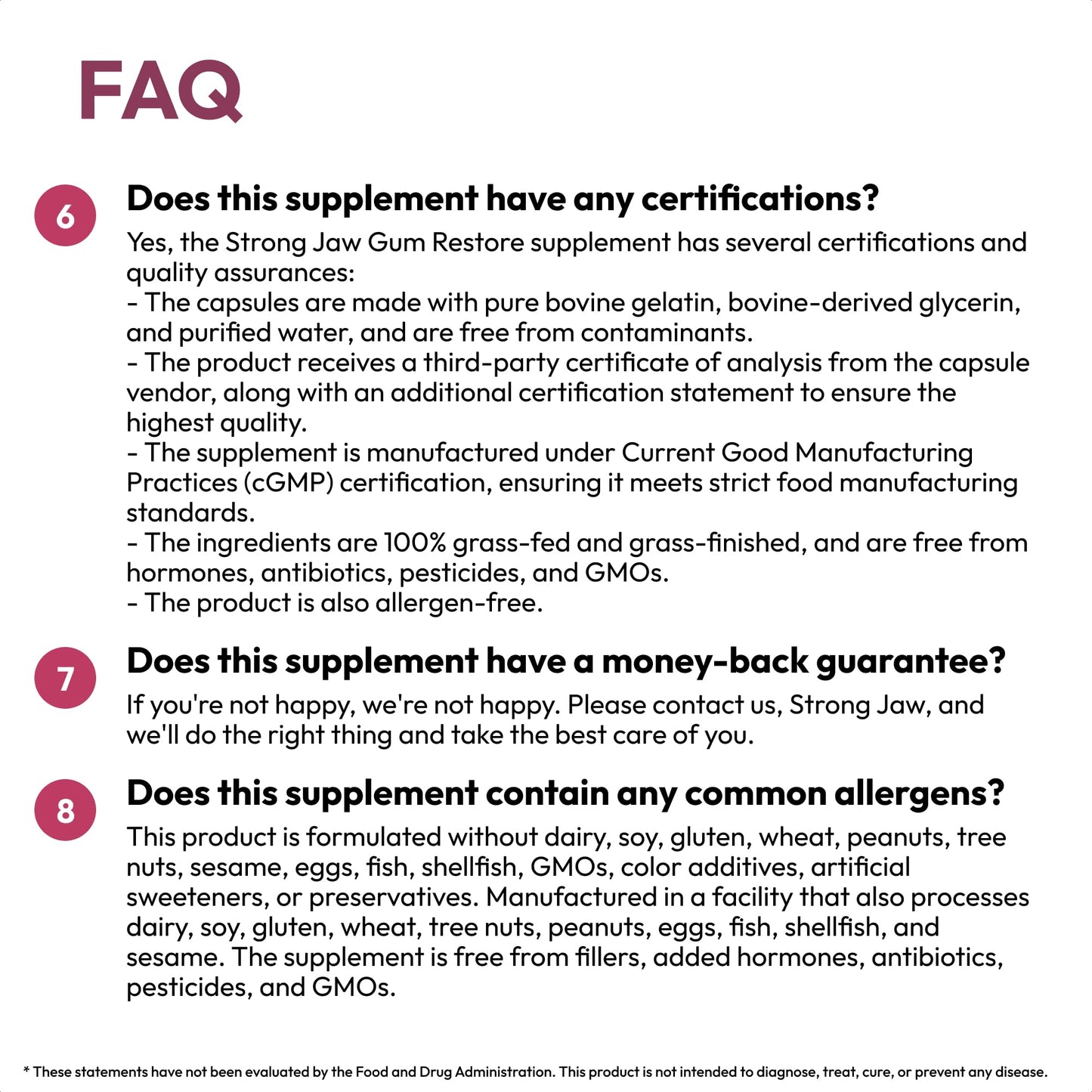 FAQ

6
Does this supplement have any certifications?
Yes, the Strong Jaw Gum Restore supplement has several certifications and quality assurances:
- The capsules are made with pure bovine gelatin, bovine-derived glycerin, and purified water, and are free from contaminants.
- The product receives a third-party certificate of analysis from the capsule vendor, along with an additional certification statement to ensure the highest quality.
- The supplement is manufactured under Current Good Manufacturing Practices (cGMP) certification, ensuring it meets strict food manufacturing standards.
- The ingredients are 100% grass-fed and grass-finished, and are free from hormones, antibiotics, pesticides, and GMOs.
- The product is also allergen-free.

7
Does this supplement have a money-back guarantee?
If you're not happy, we're not happy. Please contact us, Strong Jaw, and we'll do the right thing and take the best care of you.

8
Does this supplement contain any common allergens?
This product is formulated without dairy, soy, gluten, wheat, peanuts, tree nuts, sesame, eggs, fish, shellfish, GMOs, color additives, artificial sweeteners, or preservatives. Manufactured in a facility that also processes dairy, soy, gluten, wheat, tree nuts, peanuts, eggs, fish, shellfish, and sesame. The supplement is free from fillers, added hormones, antibiotics, pesticides, and GMOs.

* These statements have not been evaluated by the Food and Drug Administration. This product is not intended to diagnose, treat, cure, or prevent any disease.